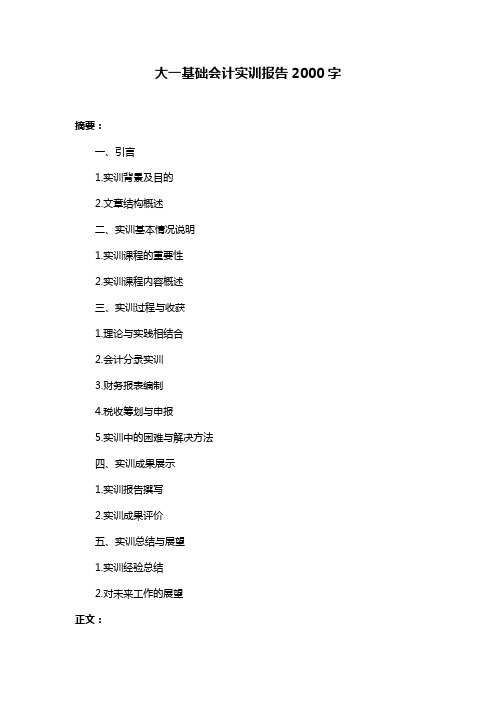 大一基础会计实训报告 2000 字

摘要：

一、引言

1.实训背景及目的

2.文章结构概述

二、实训基本情况说明

1.实训课程的重要性

2.实训课程内容概述

三、实训过程与收获

1.理论与实践相结合

2.会计分录实训

3.财务报表编制

4.税收筹划与申报

5.实训中的困难与解决方法

四、实训成果展示

1.实训报告撰写

2.实训成果评价

五、实训总结与展望

1.实训经验总结

2.对未来工作的展望

正文：